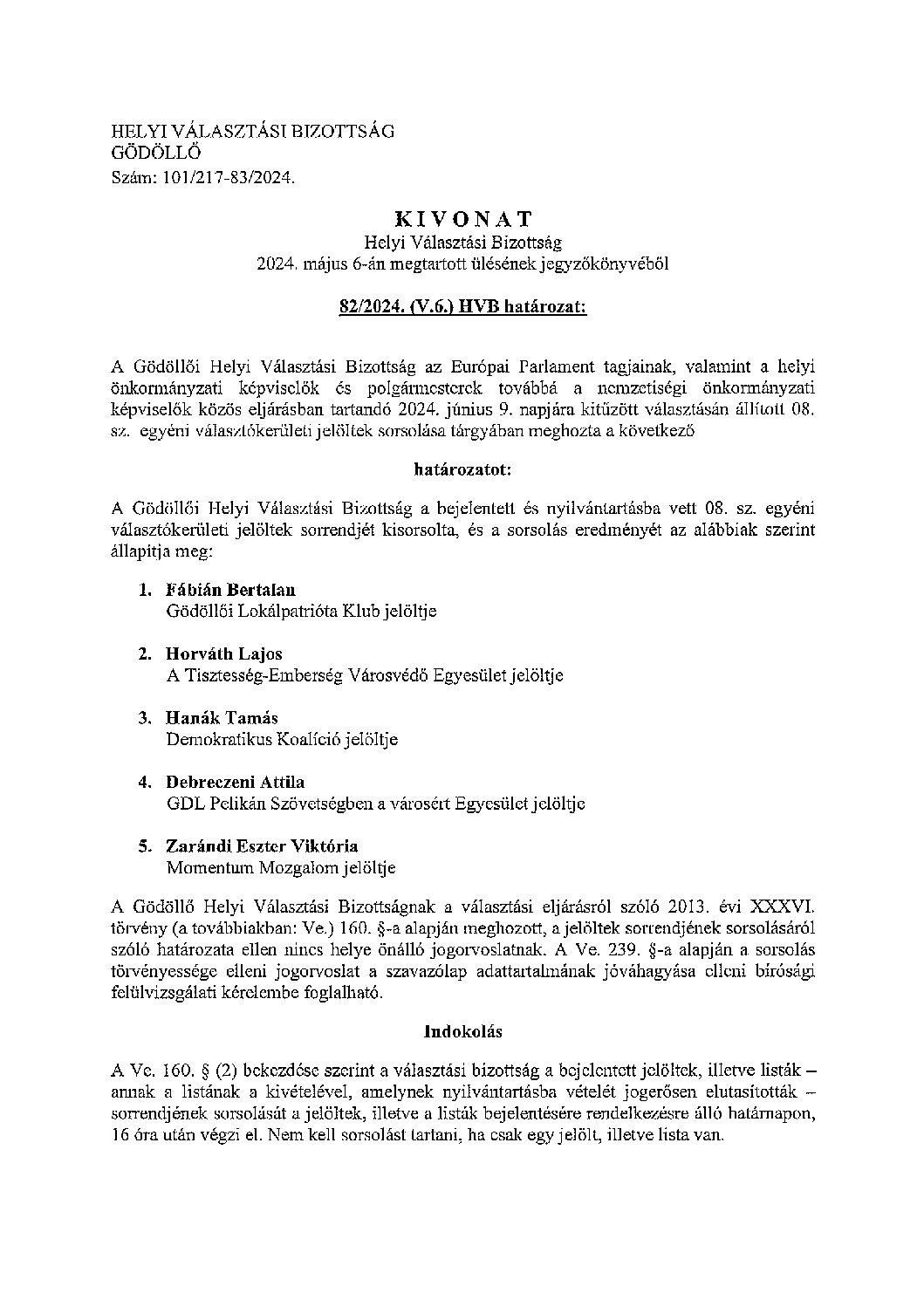 HELYI VÁLASZTÁSI BIZOTTSÁG
GÖDÖLLŐ
Szám: 101/217-83/2024.

KIVONAT
Helyi Választási Bizottság
2024. május 6-án megtartott ülésének jegyzőkönyvéből

82/2024. (V.6.) HVB határozat:

A Gödöllői Helyi Választási Bizottság az Európai Parlament tagjainak, valamint a helyi önkormányzati képviselők és polgármesterek továbbá a nemzetiségi önkormányzati képviselők közös eljárásban tartandó 2024. június 9. napjára kitűzött választásán állított 08. sz. egyéni választókerületi jelöltek sorsolása tárgyában meghozta a következő

határozatot:

A Gödöllői Helyi Választási Bizottság a bejelentett és nyilvántartásba vett 08. sz. egyéni választókerületi jelöltek sorrendjét kisorsolta, és a sorsolás eredményét az alábbiak szerint állapítja meg:

1. Fábián Bertalan
Gödöllői Lokálpatrióta Klub jelöltje

2. Horváth Lajos
A Tisztesség-Emberség Városvédő Egyesület jelöltje

3. Hanák Tamás
Demokratikus Koalíció jelöltje

4. Debreczeni Attila
GDL Pelikán Szövetségben a városért Egyesület jelöltje

5. Zarándi Eszter Viktória
Momentum Mozgalom jelöltje

A Gödöllő Helyi Választási Bizottságnak a választási eljárásról szóló 2013. évi XXXVI. törvény (a továbbiakban: Ve.) 160. §-a alapján meghozott, a jelöltek sorrendjének sorsolásáról szóló határozata ellen nincs helye önálló jogorvoslatnak. A Ve. 239. §-a alapján a sorsolás törvényessége elleni jogorvoslat a szavazólap adattartalmának jóváhagyása elleni bírósági felülvizsgálati kérelembe foglalható.

Indokolás

A Ve. 160. § (2) bekezdése szerint a választási bizottság a bejelentett jelöltek, illetve listák – annak a listának a kivételével, amelynek nyilvántartásba vételét jogerősen elutasították – sorrendjének sorsolását a jelöltek, illetve a listák bejelentésére rendelkezésre álló határnapon, 16 óra után végzi el. Nem kell sorsolást tartani, ha csak egy jelölt, illetve lista van.